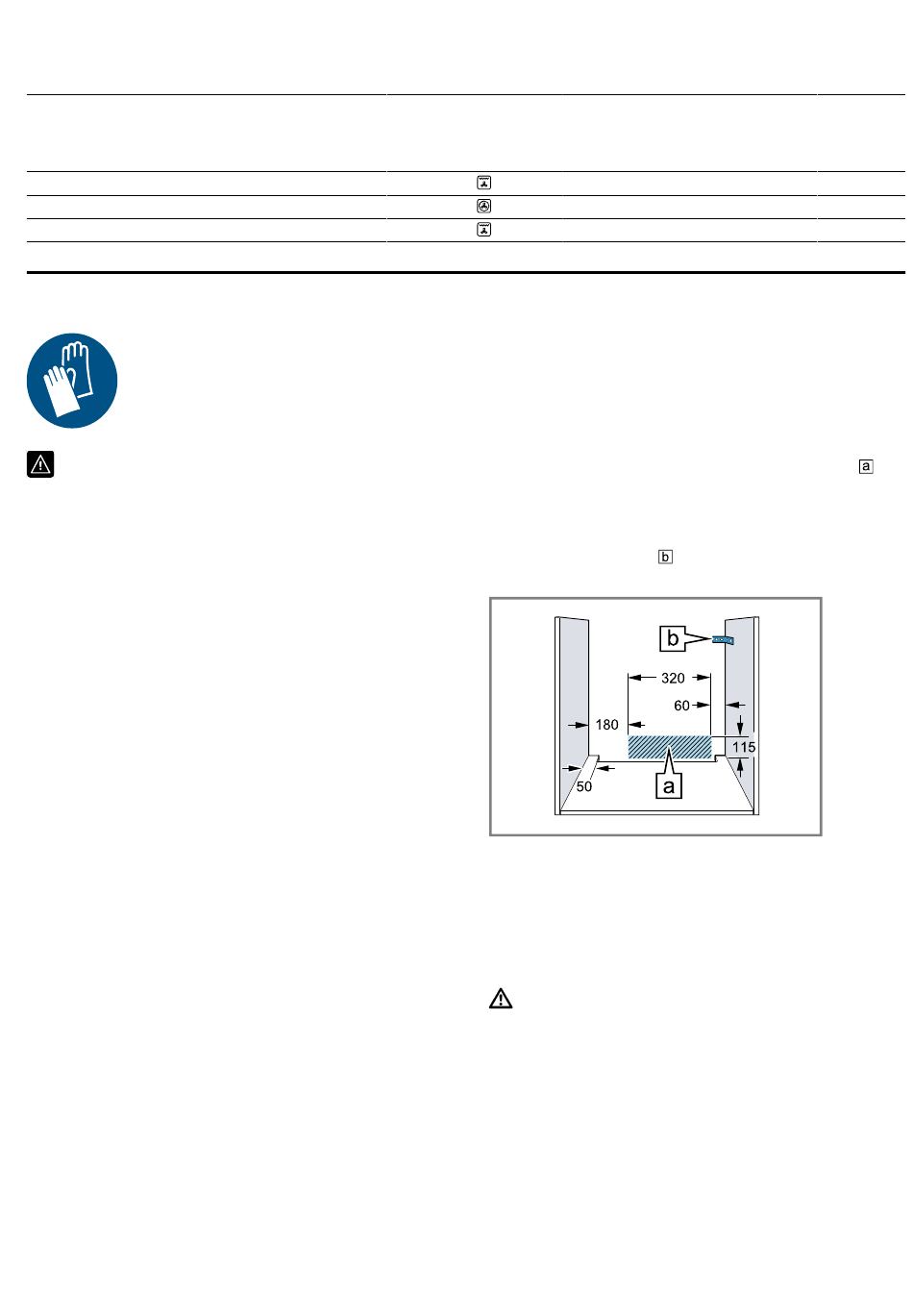 a

b

b

320

60

180

115

50

a